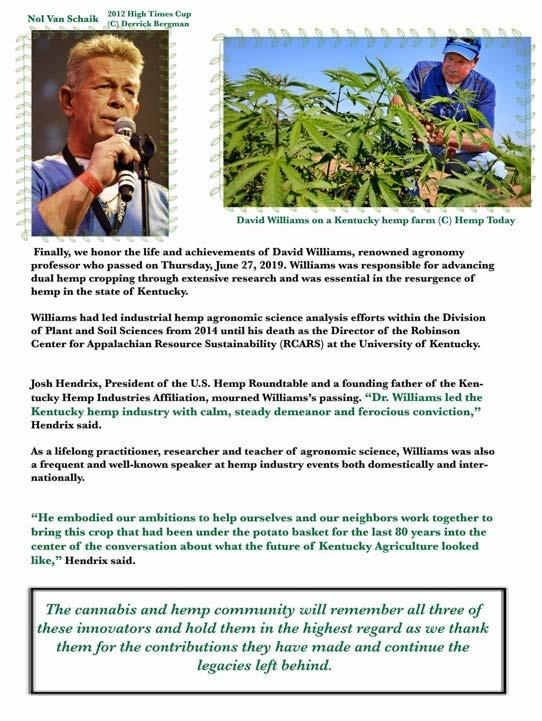 Nol Van Schaik

2012 High Times Cup (C) Derrick Bergman

David Williams on a Kentucky hemp farm (C) Hemp Today

Finally, we honor the life and achievements of David Williams, renowned agronomy professor who passed on Thursday, June 27, 2019. Williams was responsible for advancing dual hemp cropping through extensive research and was essential in the resurgence of hemp in the state of Kentucky.

Williams had led industrial hemp agronomic science analysis efforts within the Division of Plant and Soil Sciences from 2014 until his death as the Director of the Robinson Center for Appalachian Resource Sustainability (RCARS) at the University of Kentucky.

Josh Hendrix, President of the U.S. Hemp Roundtable and a founding father of the Kentucky Hemp Industries Affiliation, mourned Williams's passing. "Dr. Williams led the Kentucky hemp industry with calm, steady demeanor and ferocious conviction," Hendrix said.

As a lifelong practitioner, researcher and teacher of agronomic science, Williams was also a frequent and well-known speaker at hemp industry events both domestically and internationally.

"He embodied our ambitions to help ourselves and our neighbors work together to bring this crop that had been under the potato basket for the last 80 years into the center of the conversation about what the future of Kentucky Agriculture looked like," Hendrix said.

The cannabis and hemp community will remember all three of these innovators and hold them in the highest regard as we thank them for the contributions they have made and continue the legacies left behind.